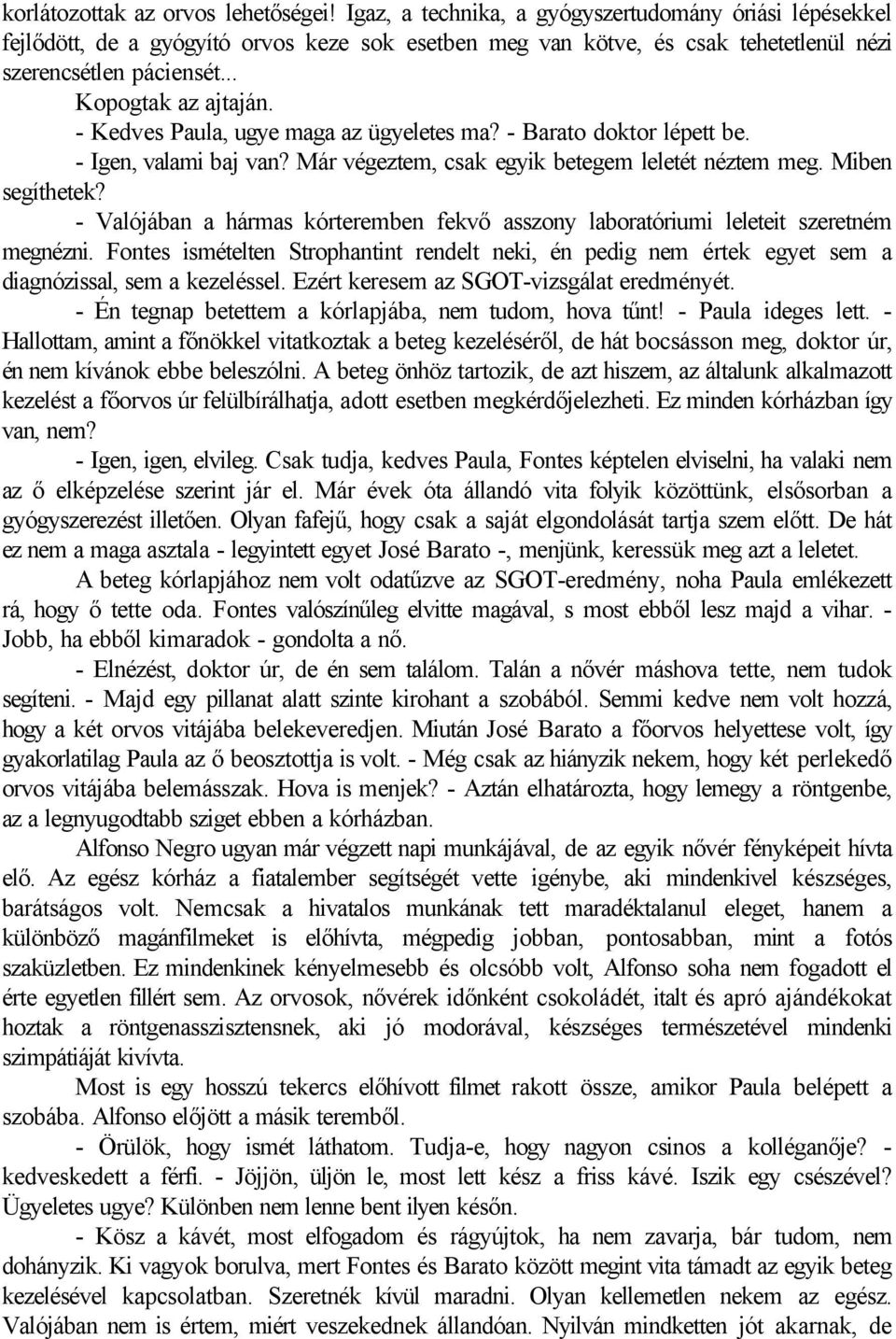 korlátozottak az orvos lehetőségei! Igaz, a technika, a gyógyszertudomány óriási lépésekkel fejlődött, de a gyógyító orvos keze sok esetben meg van kötve, és csak tehetetlenül nézi szerencsétlen páciensét...

Kopogtak az ajtaján.

- Kedves Paula, ugye maga az ügyeletes ma? - Barato doktor lépett be.

- Igen, valami baj van? Már végeztem, csak egyik betegem leletét néztem meg. Miben segíthetek?

- Valójában a hármas kórteremben fekvő asszony laboratóriumi leleteit szeretném megnézni. Fontes ismételten Strophantint rendelt neki, én pedig nem értek egyet sem a diagnózissal, sem a kezeléssel. Ezért keresem az SGOT-vizsgálat eredményét.

- Én tegnap betettem a kórlapjába, nem tudom, hova tűnt! - Paula ideges lett. - Hallottam, amint a főnökkel vitatkoztak a beteg kezeléséről, de hát bocsásson meg, doktor úr, én nem kívánok ebbe beleszólni. A beteg önhöz tartozik, de azt hiszem, az általunk alkalmazott kezelést a főorvos úr felülbírálhatja, adott esetben megkérdőjelezheti. Ez minden kórházban így van, nem?

- Igen, igen, elvileg. Csak tudja, kedves Paula, Fontes képtelen elviselni, ha valaki nem az ő elképzelése szerint jár el. Már évek óta állandó vita folyik közöttünk, elsősorban a gyógyszerezést illetően. Olyan fafejű, hogy csak a saját elgondolását tartja szem előtt. De hát ez nem a maga asztala - legyintett egyet José Barato -, menjünk, keressük meg azt a leletet.

A beteg kórlapjához nem volt odatűzve az SGOT-eredmény, noha Paula emlékezett rá, hogy ő tette oda. Fontes valószínűleg elvitte magával, s most ebből lesz majd a vihar. - Jobb, ha ebből kimaradok - gondolta a nő.

- Elnézést, doktor úr, de én sem találom. Talán a nővér máshova tette, nem tudok segíteni. - Majd egy pillanat alatt szinte kirohant a szobából. Semmi kedve nem volt hozzá, hogy a két orvos vitájába belekeveredjen. Miután José Barato a főorvos helyettese volt, így gyakorlatilag Paula az ő beosztottja is volt. - Még csak az hiányzik nekem, hogy két perlekedő orvos vitájába belemásszak. Hova is menjek? - Aztán elhatározta, hogy lemegy a röntgenbe, az a legnyugodtabb sziget ebben a kórházban.

Alfonso Negro ugyan már végzett napi munkájával, de az egyik nővér fényképeit hívta elő. Az egész kórház a fiatalember segítségét vette igénybe, aki mindenkivel készséges, barátságos volt. Nemcsak a hivatalos munkának tett maradéktalanul eleget, hanem a különböző magánfilmeket is előhívta, mégpedig jobban, pontosabban, mint a fotós szaküzletben. Ez mindenkinek kényelmesebb és olcsóbb volt, Alfonso soha nem fogadott el érte egyetlen fillért sem. Az orvosok, nővérek időnként csokoládét, italt és apró ajándékokat hoztak a röntgenasszisztensnek, aki jó modorával, készséges természetével mindenki szimpátiáját kivívta.

Most is egy hosszú tekercs előhívott filmet rakott össze, amikor Paula belépett a szobába. Alfonso előjött a másik teremből.

- Örülök, hogy ismét láthatom. Tudja-e, hogy nagyon csinos a kolléganője? - kedveskedett a férfi. - Jöjjön, üljön le, most lett kész a friss kávé. Iszik egy csészével? Ügyeletes ugye? Különben nem lenne bent ilyen későn.

- Kösz a kávét, most elfogadom és rágyújtok, ha nem zavarja, bár tudom, nem dohányzik. Ki vagyok borulva, mert Fontes és Barato között megint vita támadt az egyik beteg kezelésével kapcsolatban. Szeretnék kívül maradni. Olyan kellemetlen nekem az egész. Valójában nem is értem, miért veszekednek állandóan. Nyilván mindketten jót akarnak, de